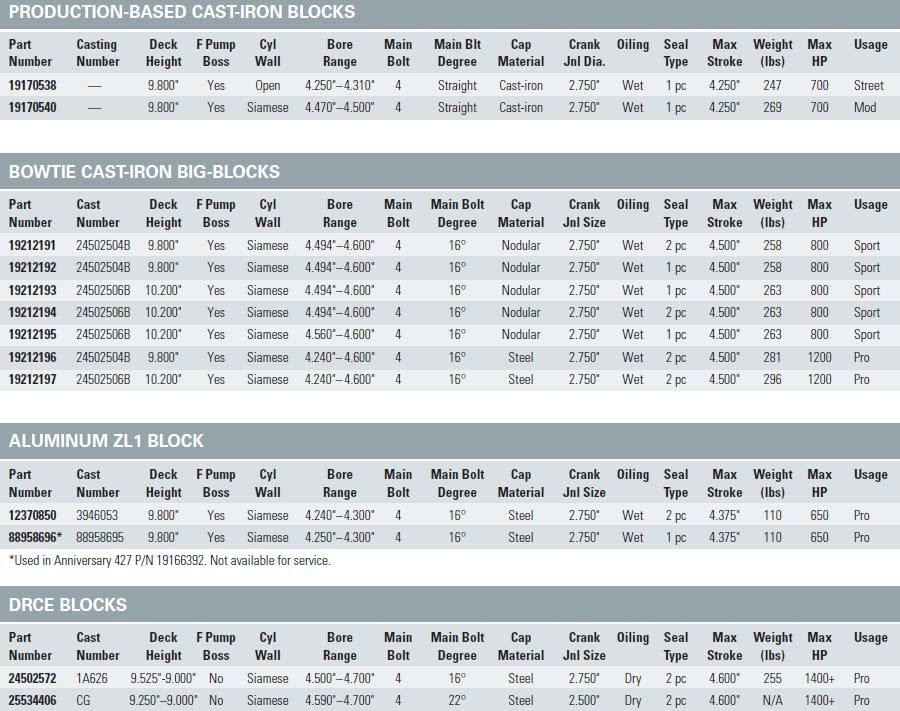 PRODUCTION-BASED CAST-IRON BLOCKS

| Part Number | Casting Number | Deck Height | F Pump Boss | Cyl Wall | Bore Range | Main Bolt | Main Blt Degree | Cap Material | Crank Jnl Dia. | Oiling | Seal Type | Max Stroke | Weight (lbs) | Max HP | Usage |
|---|---|---|---|---|---|---|---|---|---|---|---|---|---|---|---|
| 19170538 | — | 9.800" | Yes | Open | 4.250"–4.310" | 4 | Straight | Cast-iron | 2.750" | Wet | 1 pc | 4.250" | 247 | 700 | Street |
| 19170540 | — | 9.800" | Yes | Siamese | 4.470"–4.500" | 4 | Straight | Cast-iron | 2.750" | Wet | 1 pc | 4.250" | 269 | 700 | Mod |

BOWTIE CAST-IRON BIG-BLOCKS

| Part Number | Cast Number | Deck Height | F Pump Boss | Cyl Wall | Bore Range | Main Bolt | Main Bolt Degree | Cap Material | Crank Jnl Size | Oiling | Seal Type | Max Stroke | Weight (lbs) | Max HP | Usage |
|---|---|---|---|---|---|---|---|---|---|---|---|---|---|---|---|
| 19212191 | 24502504B | 9.800" | Yes | Siamese | 4.494"–4.600" | 4 | 16° | Nodular | 2.750" | Wet | 2 pc | 4.500" | 258 | 800 | Sport |
| 19212192 | 24502504B | 9.800" | Yes | Siamese | 4.494"–4.600" | 4 | 16° | Nodular | 2.750" | Wet | 1 pc | 4.500" | 258 | 800 | Sport |
| 19212193 | 24502506B | 10.200" | Yes | Siamese | 4.494"–4.600" | 4 | 16° | Nodular | 2.750" | Wet | 1 pc | 4.500" | 263 | 800 | Sport |
| 19212194 | 24502506B | 10.200" | Yes | Siamese | 4.494"–4.600" | 4 | 16° | Nodular | 2.750" | Wet | 2 pc | 4.500" | 263 | 800 | Sport |
| 19212195 | 24502506B | 10.200" | Yes | Siamese | 4.560"–4.600" | 4 | 16° | Nodular | 2.750" | Wet | 1 pc | 4.500" | 263 | 800 | Sport |
| 19212196 | 24502504B | 9.800" | Yes | Siamese | 4.240"–4.600" | 4 | 16° | Steel | 2.750" | Wet | 2 pc | 4.500" | 281 | 1200 | Pro |
| 19212197 | 24502506B | 10.200" | Yes | Siamese | 4.240"–4.600" | 4 | 16° | Steel | 2.750" | Wet | 2 pc | 4.500" | 296 | 1200 | Pro |

ALUMINUM ZL1 BLOCK

| Part Number | Cast Number | Deck Height | F Pump Boss | Cyl Wall | Bore Range | Main Bolt | Main Bolt Degree | Cap Material | Crank Jnl Size | Oiling | Seal Type | Max Stroke | Weight (lbs) | Max HP | Usage |
|---|---|---|---|---|---|---|---|---|---|---|---|---|---|---|---|
| 12370850 | 3946053 | 9.800" | Yes | Siamese | 4.240"–4.300" | 4 | 16° | Steel | 2.750" | Wet | 2 pc | 4.375" | 110 | 650 | Pro |
| 88958696* | 88958695 | 9.800" | Yes | Siamese | 4.250"–4.300" | 4 | 16° | Steel | 2.750" | Wet | 1 pc | 4.375" | 110 | 650 | Pro |

*Used in Anniversary 427 P/N 19166392. Not available for service.

DRCE BLOCKS

| Part Number | Cast Number | Deck Height | F Pump Boss | Cyl Wall | Bore Range | Main Bolt | Main Bolt Degree | Cap Material | Crank Jnl Size | Oiling | Seal Type | Max Stroke | Weight (lbs) | Max HP | Usage |
|---|---|---|---|---|---|---|---|---|---|---|---|---|---|---|---|
| 24502572 | 1A626 | 9.525"-9.000" | No | Siamese | 4.500"–4.700" | 4 | 16° | Steel | 2.750" | Dry | 2 pc | 4.600" | 255 | 1400+ | Pro |
| 25534406 | CG | 9.250"-9.000" | No | Siamese | 4.590"–4.700" | 4 | 22° | Steel | 2.500" | Dry | 2 pc | 4.600" | N/A | 1400+ | Pro |